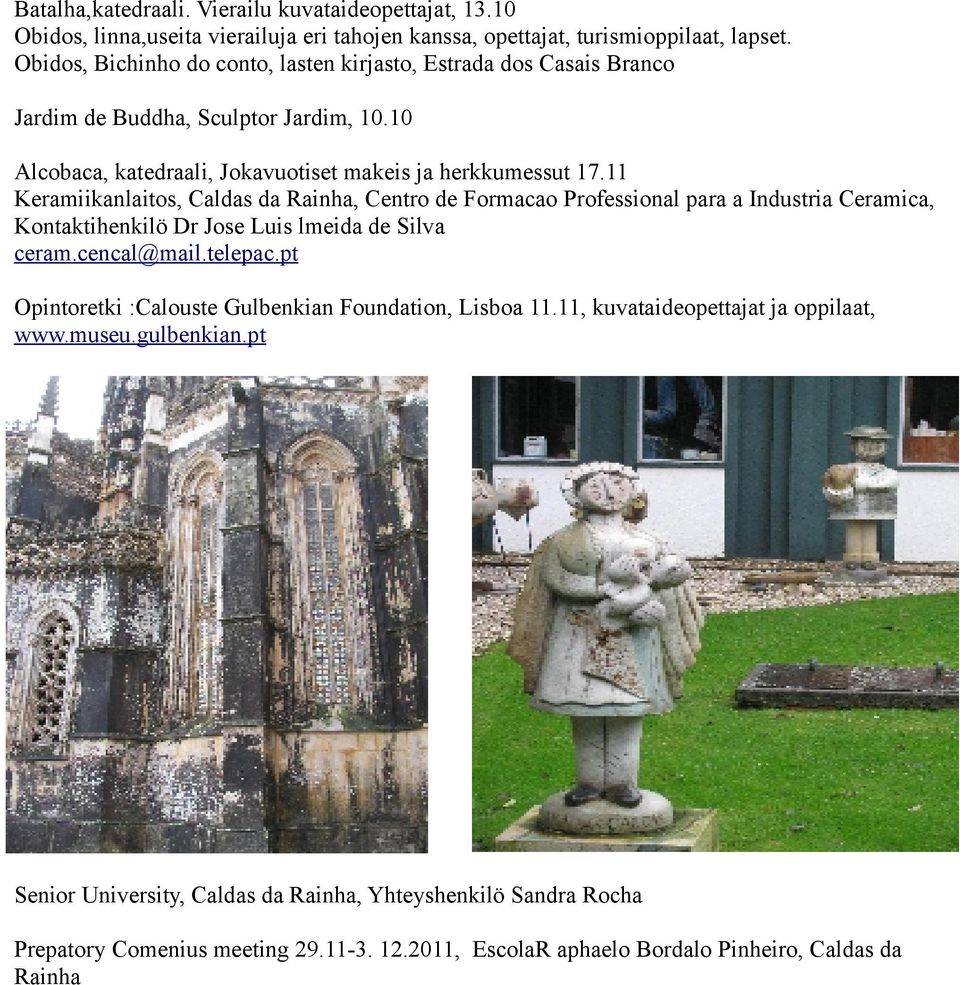 Batalha,katedraali. Vierailu kuvataideopettajat, 13.10
Obidos, linna,useita vierailuja eri tahojen kanssa, opettajat, turismioppilaat, lapset.
Obidos, Bichinho do conto, lasten kirjasto, Estrada dos Casais Branco

Jardim de Buddha, Sculptor Jardim, 10.10

Alcobaca, katedraali, Jokavuotiset makeis ja herkkumessut 17.11
Keramiikanlaitos, Caldas da Rainha, Centro de Formacao Professional para a Industria Ceramica, Kontaktihenkilö Dr Jose Luis lmeida de Silva
ceram.cencal@mail.telepac.pt

Opintoretki :Calouste Gulbenkian Foundation, Lisboa 11.11, kuvataideopettajat ja oppilaat, www.museu.gulbenkian.pt

Senior University, Caldas da Rainha, Yhteyshenkilö Sandra Rocha

Prepatory Comenius meeting 29.11-3. 12.2011, EscolaR aphaelo Bordalo Pinheiro, Caldas da Rainha